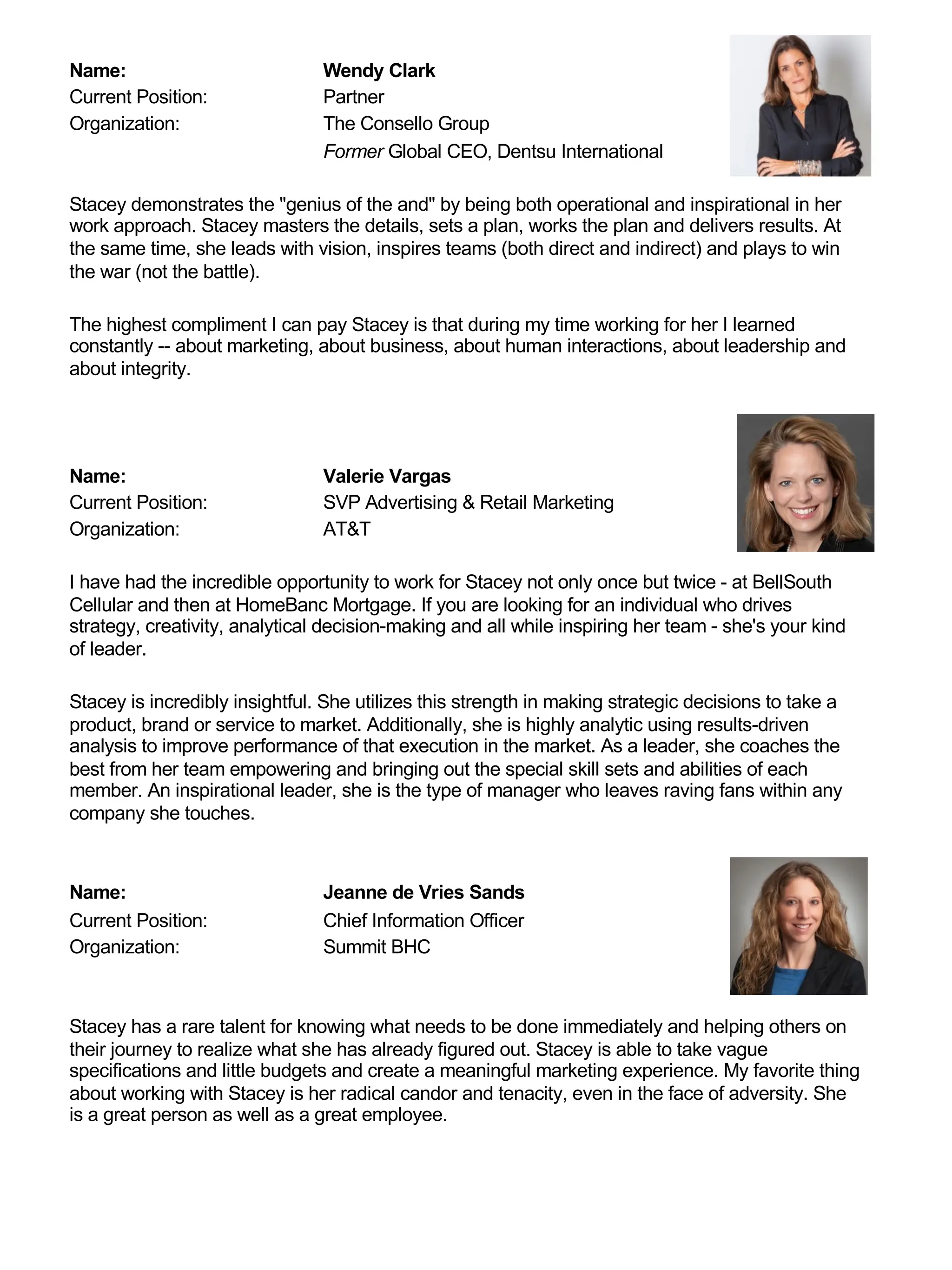 Name: Wendy Clark
Current Position: Partner
Organization: The Consello Group
Former Global CEO, Dentsu International

Stacey demonstrates the "genius of the and" by being both operational and inspirational in her work approach. Stacey masters the details, sets a plan, works the plan and delivers results. At the same time, she leads with vision, inspires teams (both direct and indirect) and plays to win the war (not the battle).

The highest compliment I can pay Stacey is that during my time working for her I learned constantly -- about marketing, about business, about human interactions, about leadership and about integrity.

Name: Valerie Vargas
Current Position: SVP Advertising & Retail Marketing
Organization: AT&T

I have had the incredible opportunity to work for Stacey not only once but twice - at BellSouth Cellular and then at HomeBanc Mortgage. If you are looking for an individual who drives strategy, creativity, analytical decision-making and all while inspiring her team - she's your kind of leader.

Stacey is incredibly insightful. She utilizes this strength in making strategic decisions to take a product, brand or service to market. Additionally, she is highly analytic using results-driven analysis to improve performance of that execution in the market. As a leader, she coaches the best from her team empowering and bringing out the special skill sets and abilities of each member. An inspirational leader, she is the type of manager who leaves raving fans within any company she touches.

Name: Jeanne de Vries Sands
Current Position: Chief Information Officer
Organization: Summit BHC

Stacey has a rare talent for knowing what needs to be done immediately and helping others on their journey to realize what she has already figured out. Stacey is able to take vague specifications and little budgets and create a meaningful marketing experience. My favorite thing about working with Stacey is her radical candor and tenacity, even in the face of adversity. She is a great person as well as a great employee.